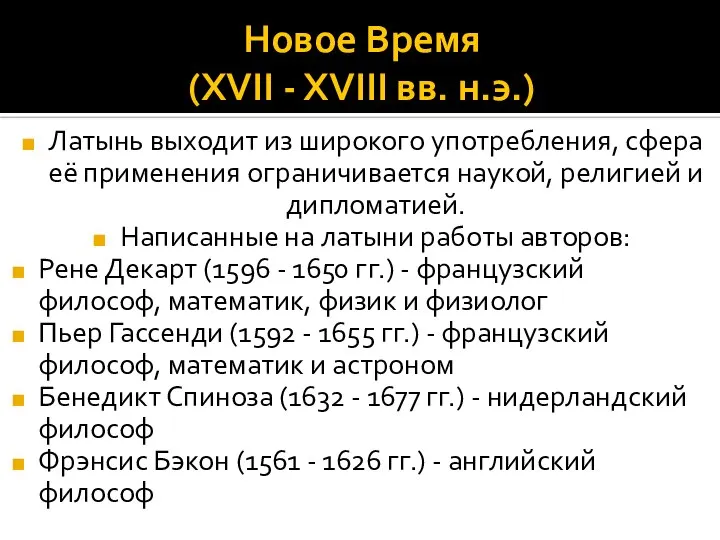 Новое Время
(XVII - XVIII вв. н.э.)

Латынь выходит из широкого употребления, сфера её применения ограничивается наукой, религией и дипломатией.

Написанные на латыни работы авторов:

Рене Декарт (1596 - 1650 гг.) - французский философ, математик, физик и физиолог

Пьер Гассенди (1592 - 1655 гг.) - французский философ, математик и астроном

Бенедикт Спиноза (1632 - 1677 гг.) - нидерландский философ

Фрэнсис Бэкон (1561 - 1626 гг.) - английский философ